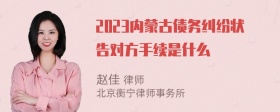 2023内蒙古债务纠纷状告对方手续是什么

赵佳 律师
北京衡宁律师事务所